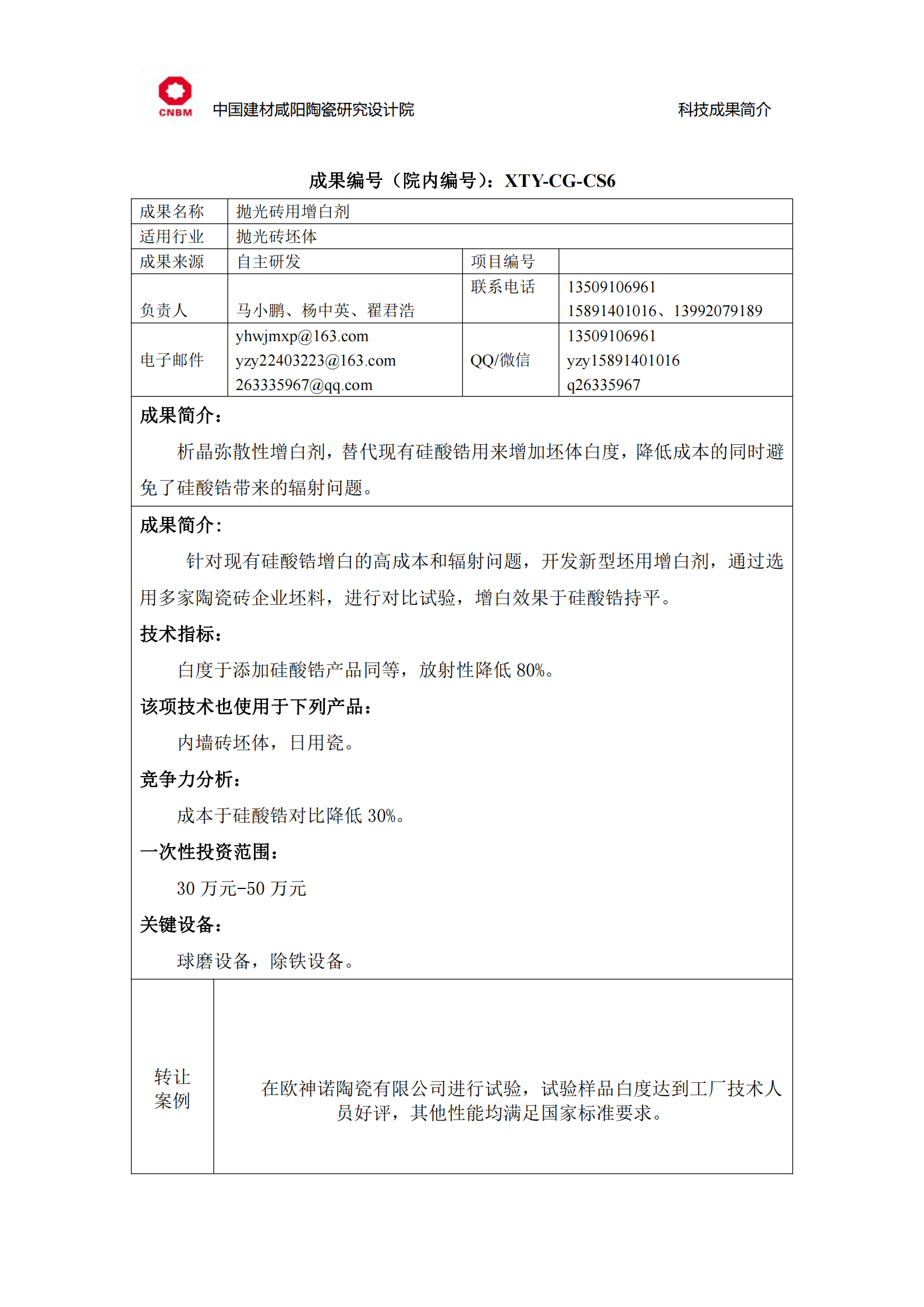 CNBM 中国建材咸阳陶瓷研究设计院 科技成果简介

成果编号（院内编号）：XTY-CG-CS6

| 成果名称 | 抛光砖用增白剂 | | |
|---|---|---|---|
| 适用行业 | 抛光砖坯体 | | |
| 成果来源 | 自主研发 | 项目编号 | |
| 负责人 | 马小鹏、杨中英、翟君浩 | 联系电话 | 13509106961 15891401016、13992079189 |
| 电子邮件 | yhwjmxp@163.com yzy22403223@163.com 263335967@qq.com | QQ/微信 | 13509106961 yzy15891401016 q26335967 |

成果简介：

析晶弥散性增白剂，替代现有硅酸锆用来增加坯体白度，降低成本的同时避免了硅酸锆带来的辐射问题。

成果简介：

针对现有硅酸锆增白的高成本和辐射问题，开发新型坯用增白剂，通过选用多家陶瓷砖企业坯料，进行对比试验，增白效果于硅酸锆持平。

技术指标：

白度于添加硅酸锆产品同等，放射性降低 80%。

该项技术也使用于下列产品：

内墙砖坯体，日用瓷。

竞争力分析：

成本于硅酸锆对比降低 30%。

一次性投资范围：

30 万元-50 万元

关键设备：

球磨设备，除铁设备。

| 转让案例 | 在欧神诺陶瓷有限公司进行试验，试验样品白度达到工厂技术人员好评，其他性能均满足国家标准要求。 |
|---|---|